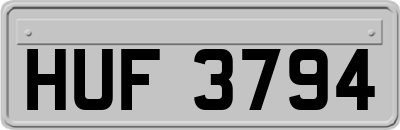 HUF 3794